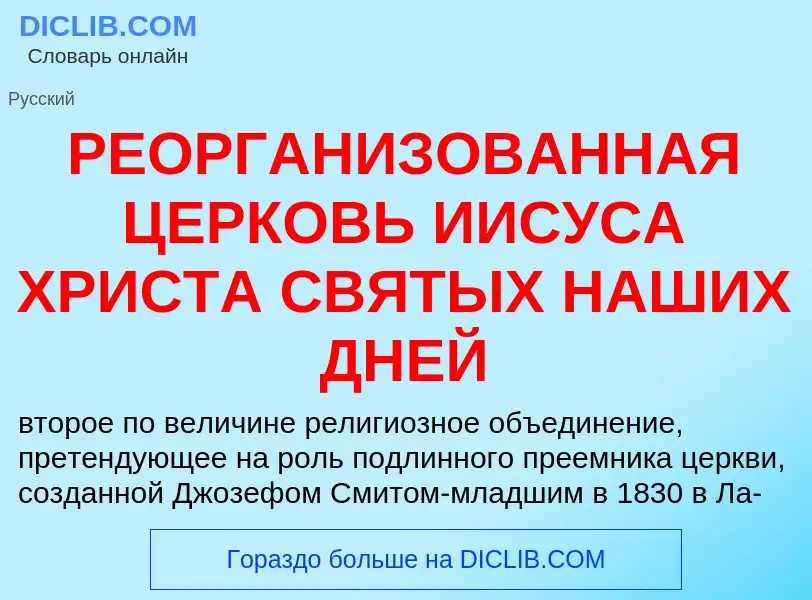 DICLIB.COM
Словарь онлайн

Русский

РЕОРГАНИЗОВАННАЯ ЦЕРКОВЬ ИИСУСА ХРИСТА СВЯТЫХ НАШИХ ДНЕЙ

второе по величине религиозное объединение, претендующее на роль подлинного преемника церкви, созданной Джозефом Смитом-младшим в 1830 в Ла-

Гораздо больше на DICLIB.COM